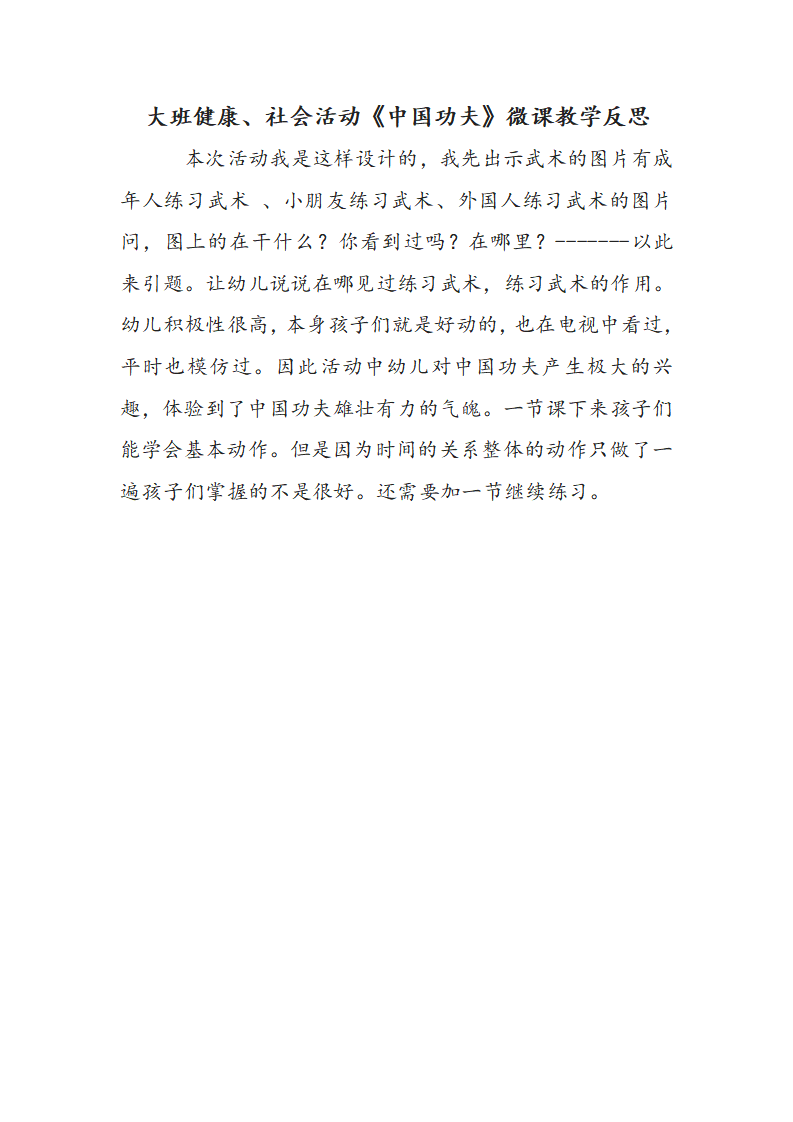 大班健康、社会活动《中国功夫》微课教学反思

本次活动我是这样设计的，我先出示武术的图片有成年人练习武术 、小朋友练习武术、外国人练习武术的图片问，图上的在干什么？你看到过吗？在哪里？-------以此来引题。让幼儿说说在哪见过练习武术，练习武术的作用。幼儿积极性很高，本身孩子们就是好动的，也在电视中看过，平时也模仿过。因此活动中幼儿对中国功夫产生极大的兴趣，体验到了中国功夫雄壮有力的气魄。一节课下来孩子们能学会基本动作。但是因为时间的关系整体的动作只做了一遍孩子们掌握的不是很好。还需要加一节继续练习。